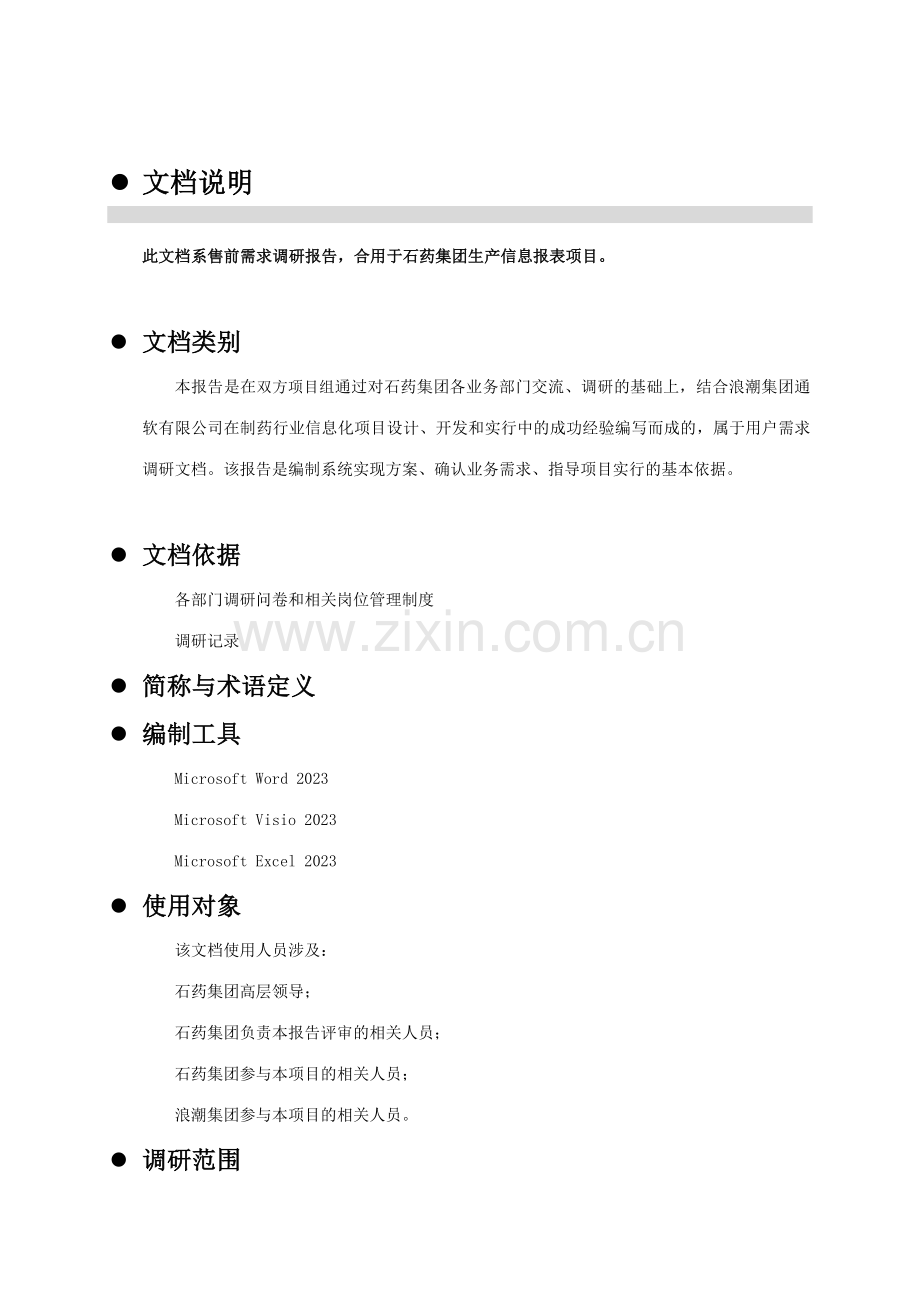 ● 文档说明

此文档系售前需求调研报告，合用于石药集团生产信息报表项目。

● 文档类别

本报告是在双方项目组通过对石药集团各业务部门交流、调研的基础上，结合浪潮集团通软有限公司在制药行业信息化项目设计、开发和实行中的成功经验编写而成的，属于用户需求调研文档。该报告是编制系统实现方案、确认业务需求、指导项目实行的基本依据。

● 文档依据

各部门调研问卷和相关岗位管理制度

调研记录

www.zixin.com.cn

● 简称与术语定义

● 编制工具

Microsoft Word 2023

Microsoft Visio 2023

Microsoft Excel 2023

● 使用对象

该文档使用人员涉及：

石药集团高层领导；

石药集团负责本报告评审的相关人员；

石药集团参与本项目的相关人员；

浪潮集团参与本项目的相关人员。

● 调研范围